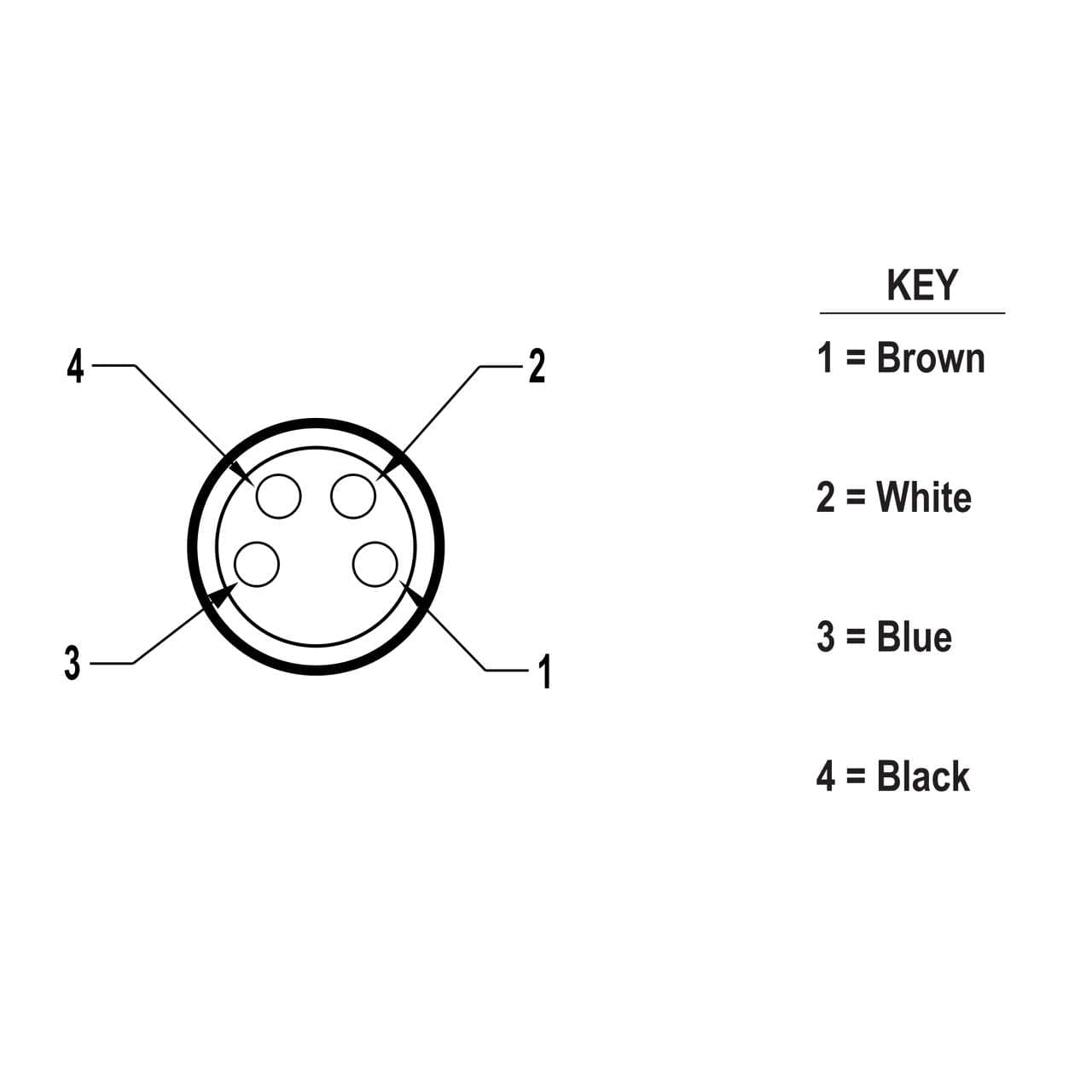 4
2
3
1

KEY

1 = Brown

2 = White

3 = Blue

4 = Black